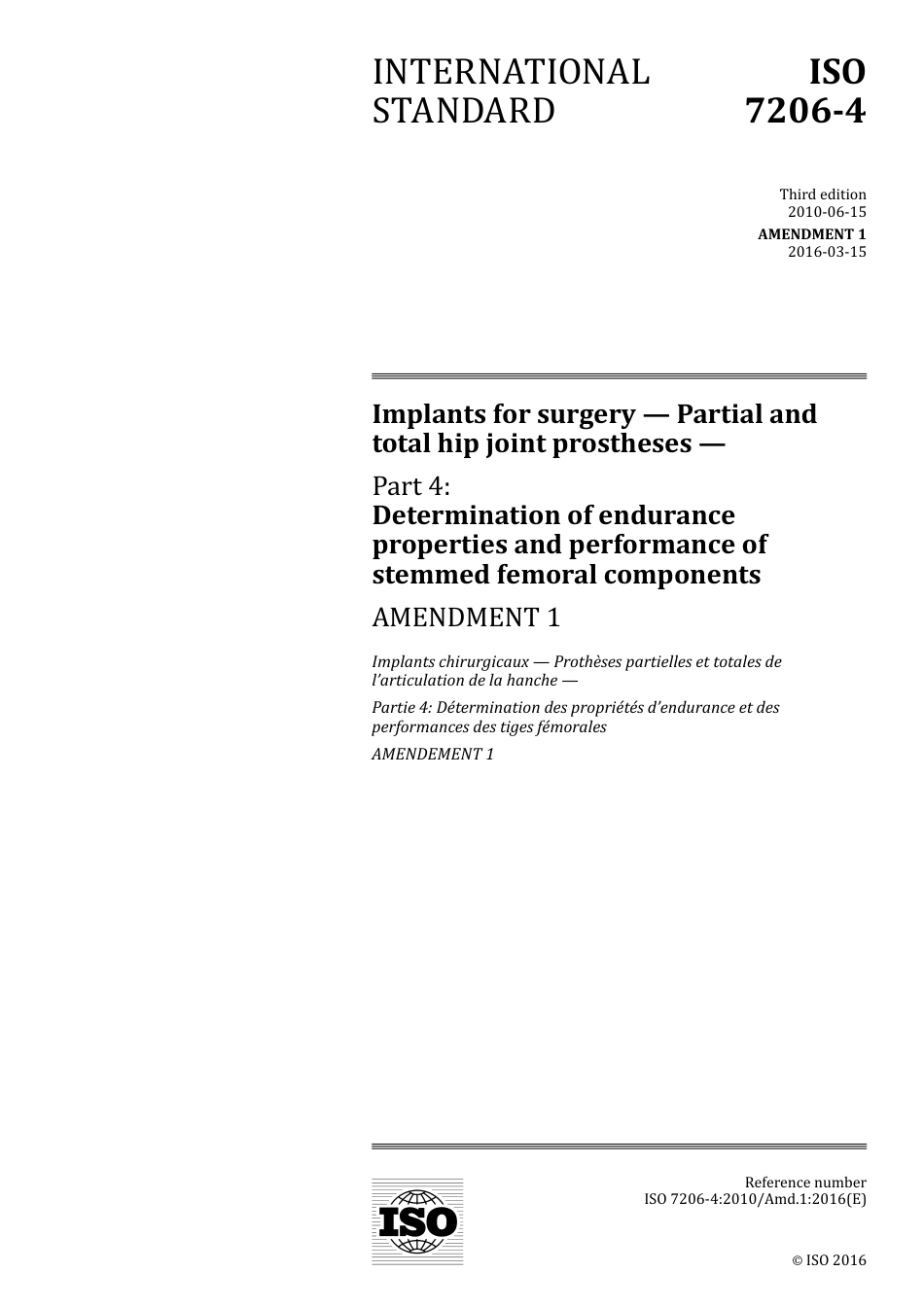 INTERNATIONAL STANDARD

ISO 7206-4

Third edition
2010-06-15

AMENDMENT 1
2016-03-15

Implants for surgery — Partial and total hip joint prostheses —

Part 4:
Determination of endurance properties and performance of stemmed femoral components

AMENDMENT 1

Implants chirurgicaux — Prothèses partielles et totales de l'articulation de la hanche —

Partie 4: Détermination des propriétés d'endurance et des performances des tiges fémorales

AMENDEMENT 1

ISO

Reference number
ISO 7206-4:2010/Amd.1:2016(E)

© ISO 2016